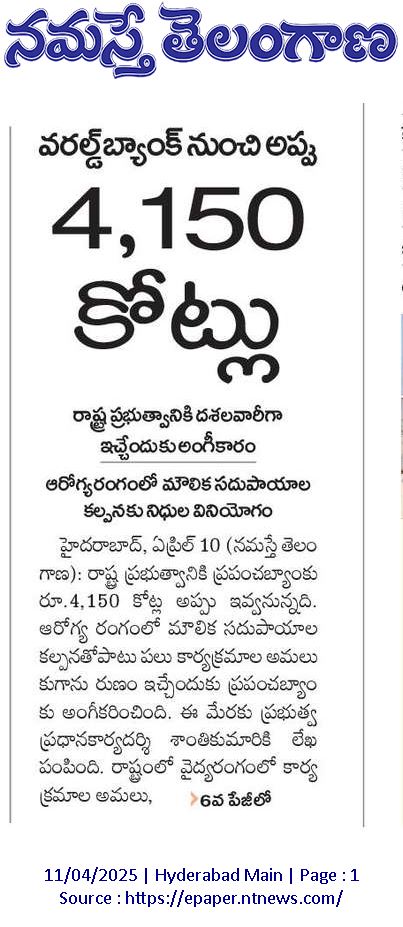 నమస్తే తెలంగాణ

వరల్డ్‌బ్యాంక్ నుంచి అప్పు

4,150 కోట్లు

రాష్ట్ర ప్రభుత్వానికి దశలవారీగా ఇచ్చేందుకు అంగీకారం

ఆరోగ్యరంగంలో మౌలిక సదుపాయాల కల్పనకు నిధుల వినియోగం

హైదరాబాద్, ఏప్రిల్ 10 (నమస్తే తెలంగాణ): రాష్ట్ర ప్రభుత్వానికి ప్రపంచబ్యాంకు రూ.4,150 కోట్ల అప్పు ఇవ్వనున్నది. ఆరోగ్య రంగంలో మౌలిక సదుపాయాల కల్పనతోపాటు పలు కార్యక్రమాల అమలుకుగాను రుణం ఇచ్చేందుకు ప్రపంచబ్యాంకు అంగీకరించింది. ఈ మేరకు ప్రభుత్వ ప్రధానకార్యదర్శి శాంతికుమారికి లేఖ పంపింది. రాష్ట్రంలో వైద్యరంగంలో కార్యక్రమాల అమలు, 6వ పేజీలో

11/04/2025 | Hyderabad Main | Page : 1
Source : https://epaper.ntnews.com/